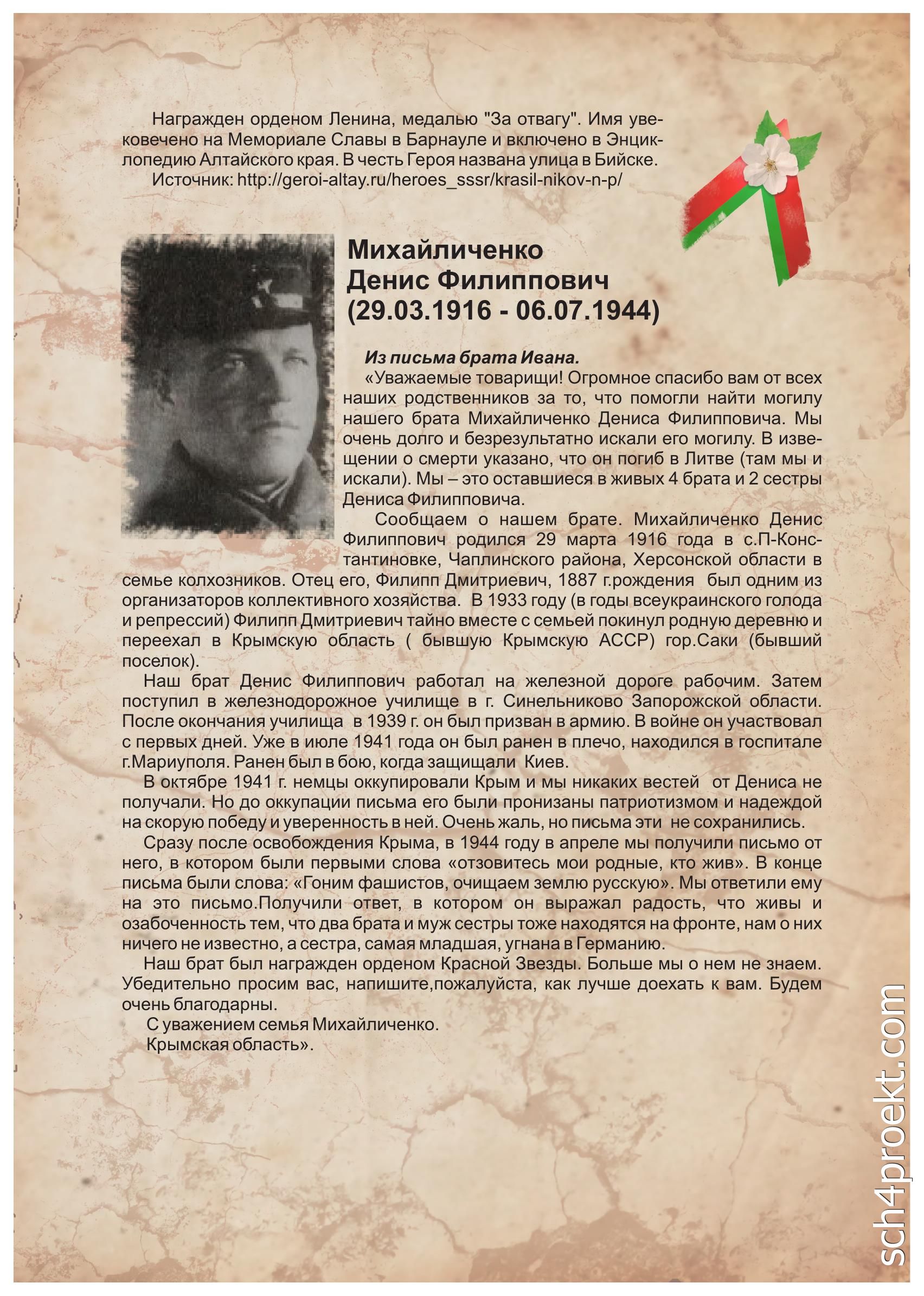 Награжден орденом Ленина, медалью "За отвагу". Имя увековечено на Мемориале Славы в Барнауле и включено в Энциклопедию Алтайского края. В честь Героя названа улица в Бийске.

Источник: http://geroi-altay.ru/heroes_sssr/krasil-nikov-n-p/

Михайличенко Денис Филиппович (29.03.1916 - 06.07.1944)

Из письма брата Ивана.

«Уважаемые товарищи! Огромное спасибо вам от всех наших родственников за то, что помогли найти могилу нашего брата Михайличенко Дениса Филипповича. Мы очень долго и безрезультатно искали его могилу. В извещении о смерти указано, что он погиб в Литве (там мы и искали). Мы – это оставшиеся в живых 4 брата и 2 сестры Дениса Филипповича.

Сообщаем о нашем брате. Михайличенко Денис Филиппович родился 29 марта 1916 года в с.П-Константиновке, Чаплинского района, Херсонской области в семье колхозников. Отец его, Филипп Дмитриевич, 1887 г.рождения был одним из организаторов коллективного хозяйства. В 1933 году (в годы всеукраинского голода и репрессий) Филипп Дмитриевич тайно вместе с семьей покинул родную деревню и переехал в Крымскую область ( бывшую Крымскую АССР) гор.Саки (бывший поселок).

Наш брат Денис Филиппович работал на железной дороге рабочим. Затем поступил в железнодорожное училище в г. Синельниково Запорожской области. После окончания училища в 1939 г. он был призван в армию. В войне он участвовал с первых дней. Уже в июле 1941 года он был ранен в плечо, находился в госпитале г.Мариуполя. Ранен был в бою, когда защищали Киев.

В октябре 1941 г. немцы оккупировали Крым и мы никаких вестей от Дениса не получали. Но до оккупации письма его были пронизаны патриотизмом и надеждой на скорую победу и уверенность в ней. Очень жаль, но письма эти не сохранились.

Сразу после освобождения Крыма, в 1944 году в апреле мы получили письмо от него, в котором были первыми слова «отзовитесь мои родные, кто жив». В конце письма были слова: «Гоним фашистов, очищаем землю русскую». Мы ответили ему на это письмо.Получили ответ, в котором он выражал радость, что живы и озабоченность тем, что два брата и муж сестры тоже находятся на фронте, нам о них ничего не известно, а сестра, самая младшая, угнана в Германию.

Наш брат был награжден орденом Красной Звезды. Больше мы о нем не знаем. Убедительно просим вас, напишите,пожалуйста, как лучше доехать к вам. Будем очень благодарны.

С уважением семья Михайличенко.

Крымская область».

sch4proekt.com